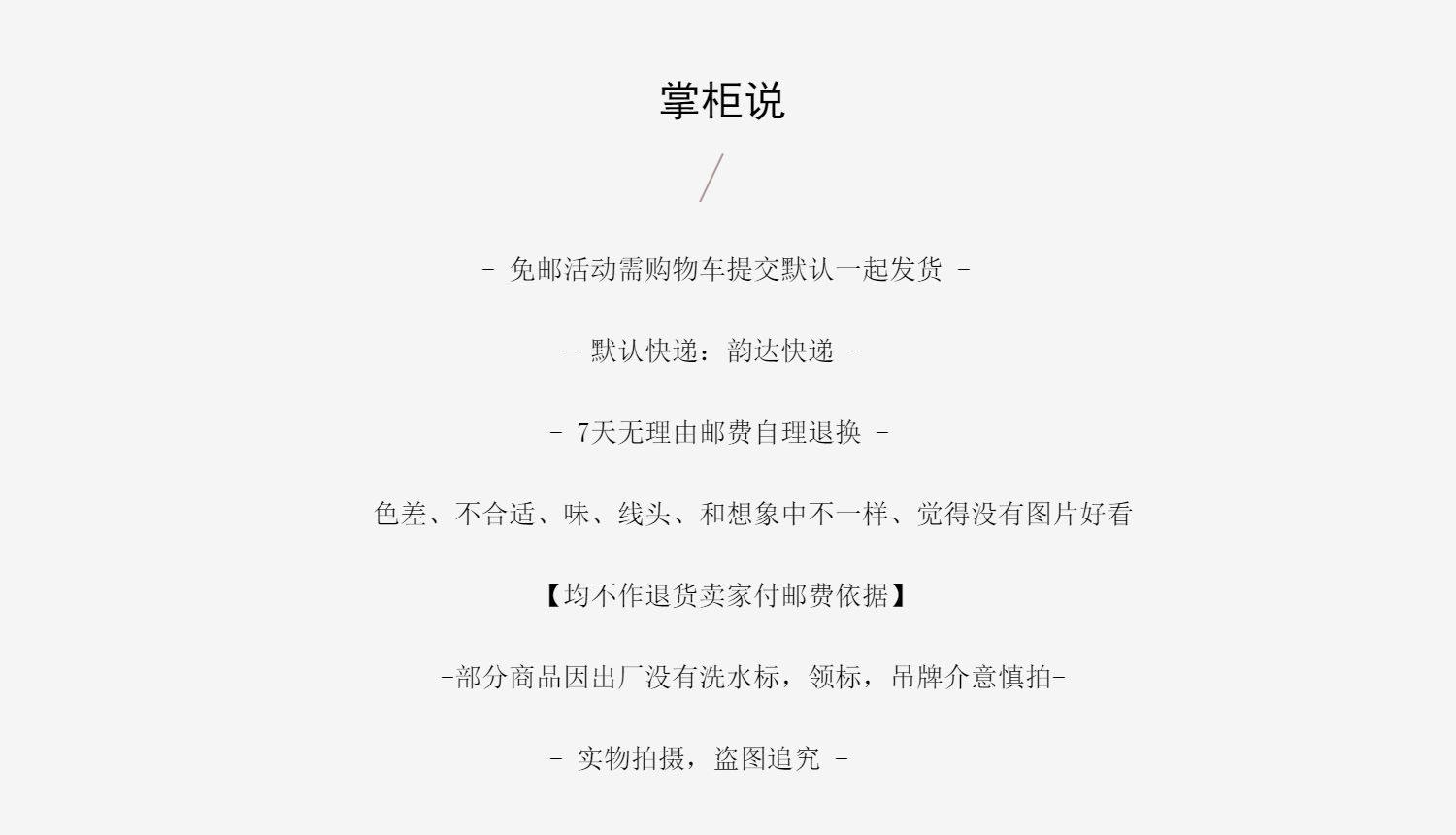 掌柜说

- 免邮活动需购物车提交默认一起发货 -

- 默认快递：韵达快递 -

- 7天无理由邮费自理退换 -

色差、不合适、味、线头、和想象中不一样、觉得没有图片好看

【均不作退货卖家付邮费依据】

-部分商品因出厂没有洗水标，领标，吊牌介意慎拍-

- 实物拍摄，盗图追究 -